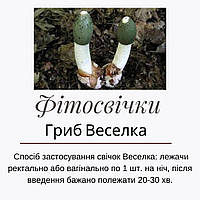 Фітосвічки

Гриб Веселка

Спосіб застосування свічок Веселка: лежачи ректально або вагінально по 1 шт. на ніч, після введення бажано полежати 20-30 хв.